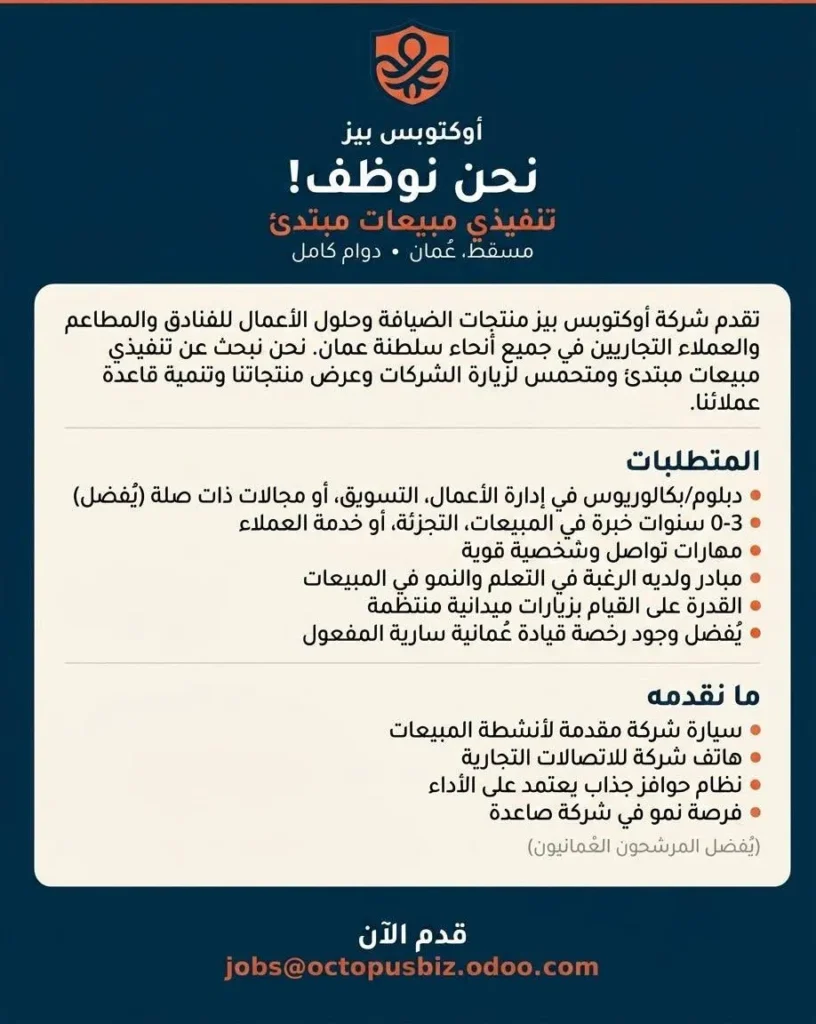 أوكتوبس بيز

نحن نوظف!

تنفيذي مبيعات مبتدئ

مسقط، عُمان • دوام كامل

تقدم شركة أوكتوبس بيز منتجات الضيافة وحلول الأعمال للفنادق والمطاعم والعملاء التجاريين في جميع أنحاء سلطنة عمان. نحن نبحث عن تنفيذي مبيعات مبتدئ ومتحمس لزيارة الشركات وعرض منتجاتنا وتنمية قاعدة عملائنا.

المتطلبات

• دبلوم/بكالوريوس في إدارة الأعمال، التسويق، أو مجالات ذات صلة (يُفضل)
• 0-3 سنوات خبرة في المبيعات، التجزئة، أو خدمة العملاء
• مهارات تواصل وشخصية قوية
• مبادر ولديه الرغبة في التعلم والنمو في المبيعات
• القدرة على القيام بزيارات ميدانية منتظمة
• يُفضل وجود رخصة قيادة عُمانية سارية المفعول

ما نقدمه

• سيارة شركة مقدمة لأنشطة المبيعات
• هاتف شركة للاتصالات التجارية
• نظام حوافز جذاب يعتمد على الأداء
• فرصة نمو في شركة صاعدة

(يُفضل المرشحون العُمانيون)

قدم الآن

jobs@octopusbiz.odoo.com